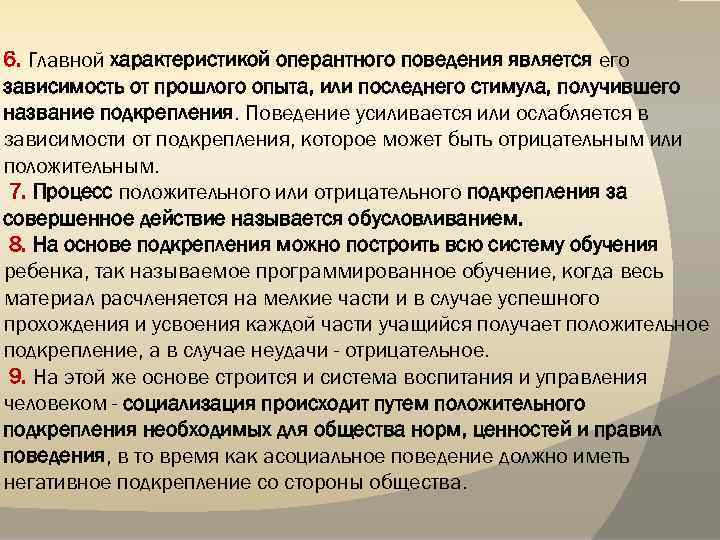 6. Главной характеристикой оперантного поведения является его зависимость от прошлого опыта, или последнего стимула, получившего название подкрепления. Поведение усиливается или ослабляется в зависимости от подкрепления, которое может быть отрицательным или положительным.

7. Процесс положительного или отрицательного подкрепления за совершенное действие называется обусловливанием.

8. На основе подкрепления можно построить всю систему обучения ребенка, так называемое программированное обучение, когда весь материал расчленяется на мелкие части и в случае успешного прохождения и усвоения каждой части учащийся получает положительное подкрепление, а в случае неудачи - отрицательное.

9. На этой же основе строится и система воспитания и управления человеком - социализация происходит путем положительного подкрепления необходимых для общества норм, ценностей и правил поведения, в то время как асоциальное поведение должно иметь негативное подкрепление со стороны общества.